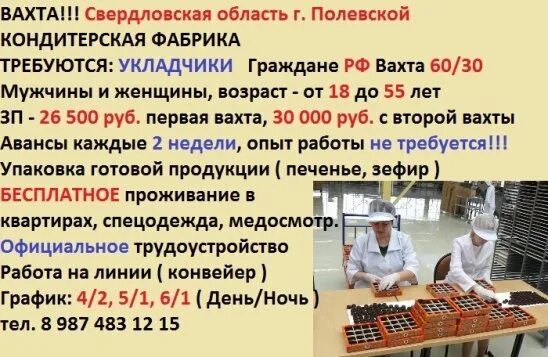 ВАХТА!!! Свердловская область г. Полевской
КОНДИТЕРСКАЯ ФАБРИКА
ТРЕБУЮТСЯ: УКЛАДЧИКИ Граждане РФ Вахта 60/30
Мужчины и женщины, возраст - от 18 до 55 лет
ЗП - 26 500 руб. первая вахта, 30 000 руб. с второй вахты
Авансы каждые 2 недели, опыт работы не требуется!!!
Упаковка готовой продукции ( печенье, зефир )
БЕСПЛАТНОЕ проживание в квартирах, спецодежда, медосмотр.
Официальное трудоустройство
Работа на линии ( конвейер )
График: 4/2, 5/1, 6/1 ( День/Ночь )
тел. 8 987 483 12 15